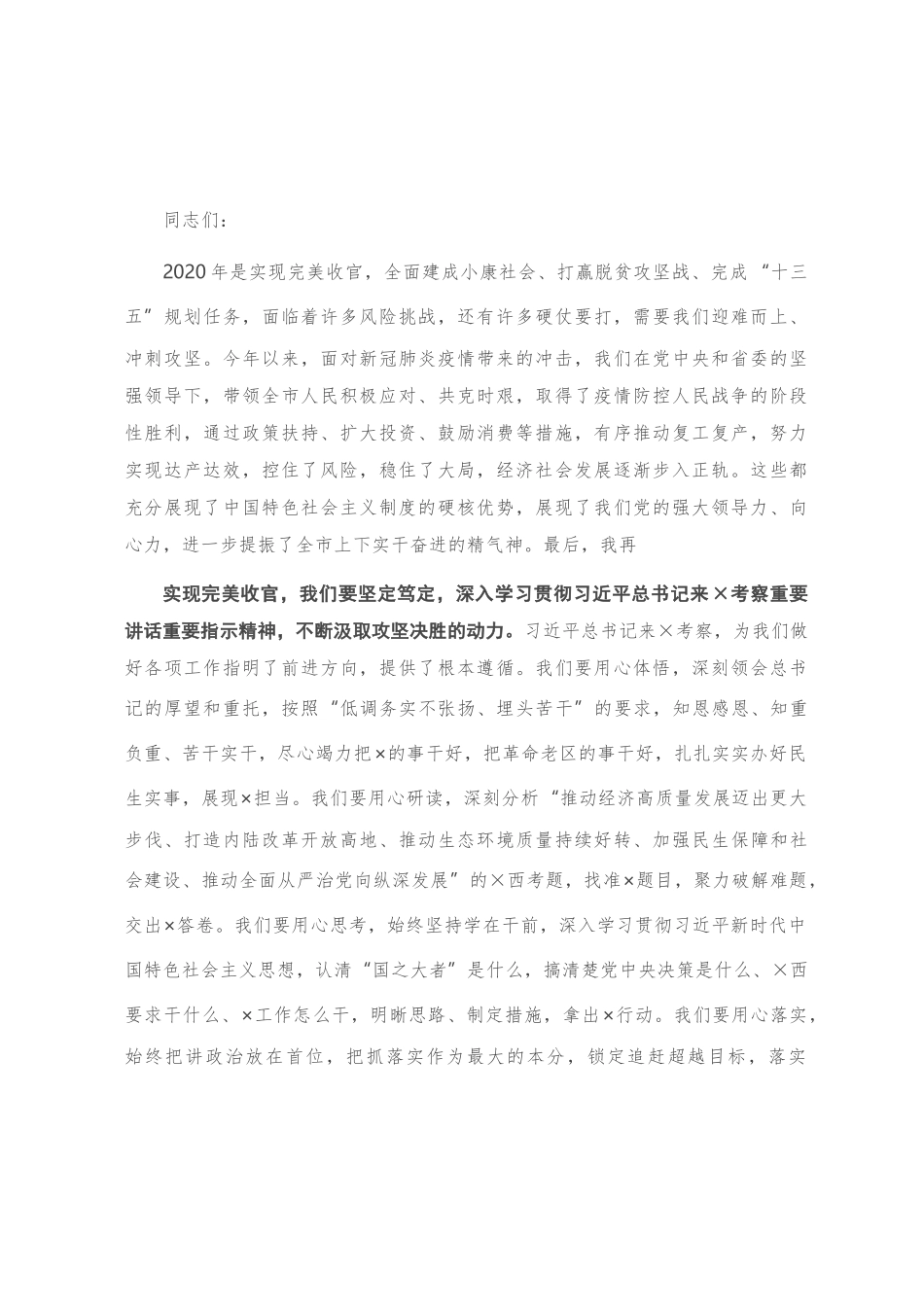 同志们：

2020年是实现完美收官，全面建成小康社会、打赢脱贫攻坚战、完成“十三五”规划任务，面临着许多风险挑战，还有许多硬仗要打，需要我们迎难而上、冲刺攻坚。今年以来，面对新冠肺炎疫情带来的冲击，我们在党中央和省委的坚强领导下，带领全市人民积极应对、共克时艰，取得了疫情防控人民战争的阶段性胜利，通过政策扶持、扩大投资、鼓励消费等措施，有序推动复工复产，努力实现达产达效，控住了风险，稳住了大局，经济社会发展逐渐步入正轨。这些都充分展现了中国特色社会主义制度的硬核优势，展现了我们党的强大领导力、向心力，进一步提振了全市上下实干奋进的精气神。最后，我再

实现完美收官，我们要坚定笃定，深入学习贯彻习近平总书记来×考察重要讲话重要指示精神，不断汲取攻坚决胜的动力。习近平总书记来×考察，为我们做好各项工作指明了前进方向，提供了根本遵循。我们要用心体悟，深刻领会总书记的厚望和重托，按照“低调务实不张扬、埋头苦干”的要求，知恩感恩、知重负重、苦干实干，尽心竭力把×的事干好，把革命老区的事干好，扎扎实实办好民生实事，展现×担当。我们要用心研读，深刻分析“推动经济高质量发展迈出更大步伐、打造内陆改革开放高地、推动生态环境质量持续好转、加强民生保障和社会建设、推动全面从严治党向纵深发展”的×西考题，找准×题目，聚力破解难题，交出×答卷。我们要用心思考，始终坚持学在干前，深入学习贯彻习近平新时代中国特色社会主义思想，认清“国之大者”是什么，搞清楚党中央决策是什么、×西要求干什么、×工作怎么干，明晰思路、制定措施，拿出×行动。我们要用心落实，始终把讲政治放在首位，把抓落实作为最大的本分，锁定追赶超越目标，落实